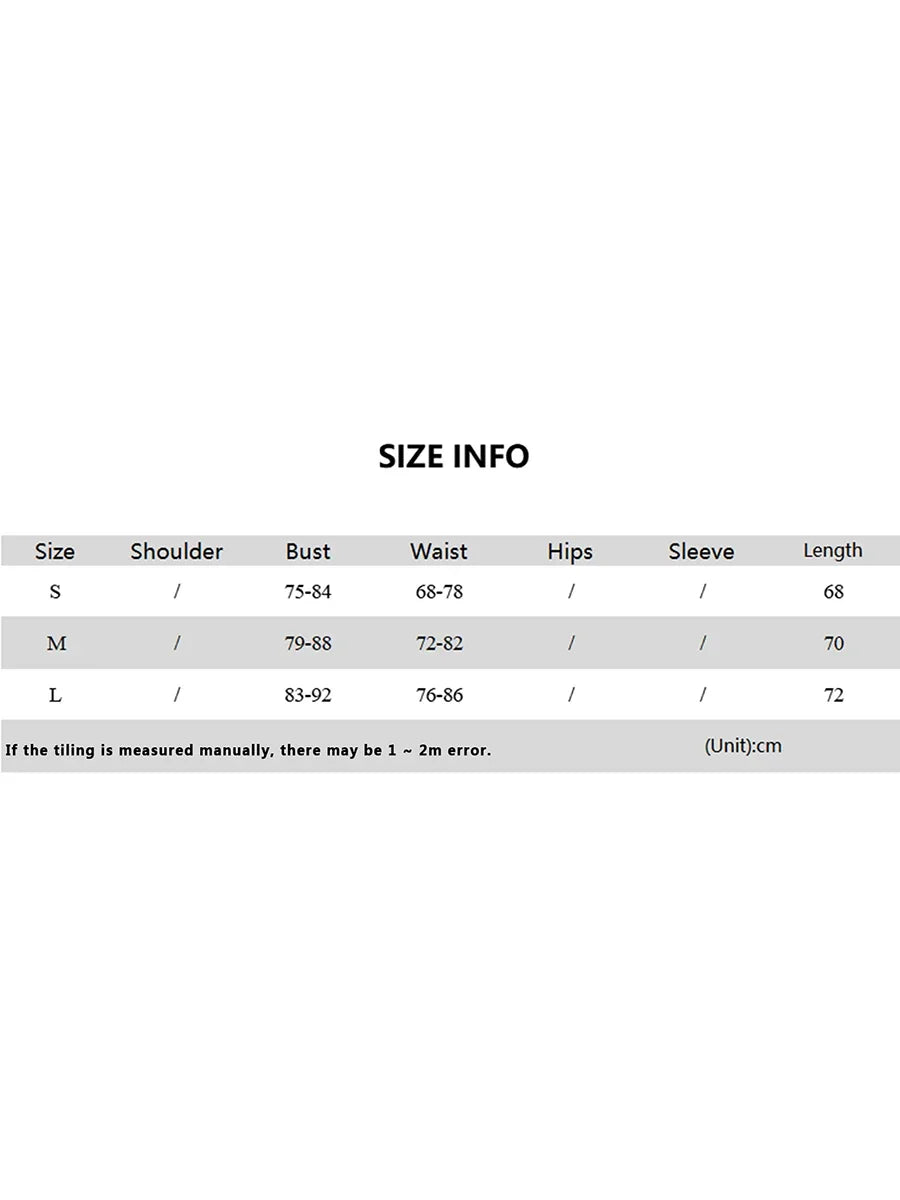 SIZE INFO

| Size | Shoulder | Bust | Waist | Hips | Sleeve | Length |
|---|---|---|---|---|---|---|
| S | / | 75-84 | 68-78 | / | / | 68 |
| M | / | 79-88 | 72-82 | / | / | 70 |
| L | / | 83-92 | 76-86 | / | / | 72 |

If the tiling is measured manually, there may be 1 ~ 2m error.

(Unit):cm